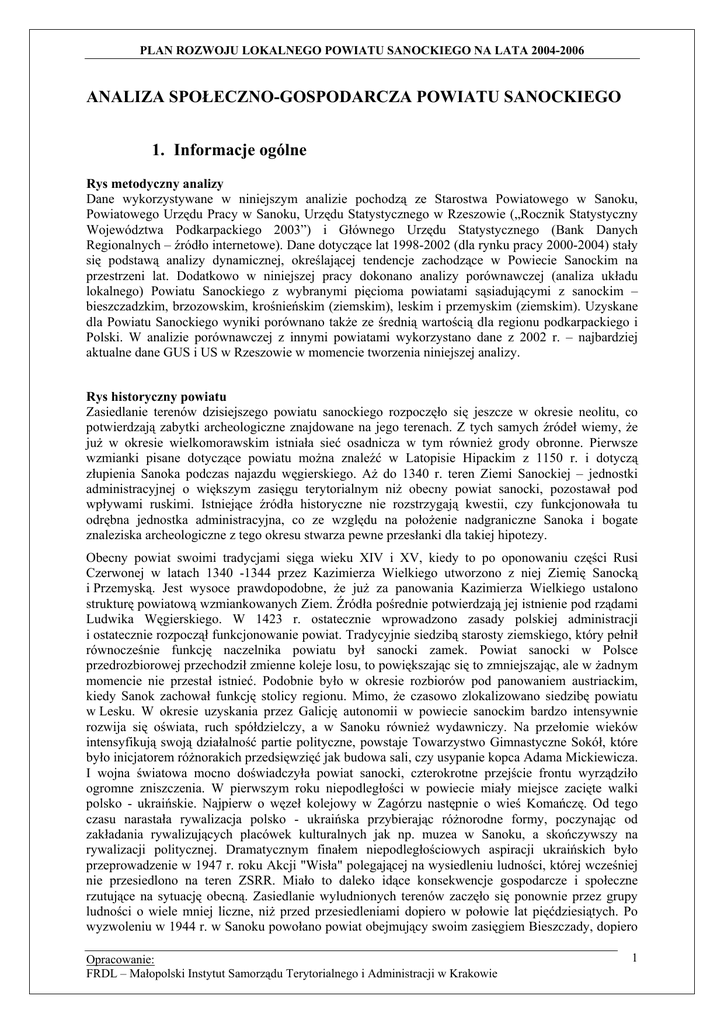 PLAN ROZWOJU LOKALNEGO POWIATU SANOCKIEGO NA LATA 2004-2006

ANALIZA SPOŁECZNO-GOSPODARCZA POWIATU SANOCKIEGO

1. Informacje ogólne

Rys metodyczny analizy
Dane wykorzystywane w niniejszym analizie pochodzą ze Starostwa Powiatowego w Sanoku, Powiatowego Urzędu Pracy w Sanoku, Urzędu Statystycznego w Rzeszowie („Rocznik Statystyczny Województwa Podkarpackiego 2003") i Głównego Urzędu Statystycznego (Bank Danych Regionalnych – źródło internetowe). Dane dotyczące lat 1998-2002 (dla rynku pracy 2000-2004) stały się podstawą analizy dynamicznej, określającej tendencje zachodzące w Powiecie Sanockim na przestrzeni lat. Dodatkowo w niniejszej pracy dokonano analizy porównawczej (analiza układu lokalnego) Powiatu Sanockiego z wybranymi pięcioma powiatami sąsiadującymi z sanockim – bieszczadzkim, brzozowskim, krośnieńskim (ziemskim), leskim i przemyskim (ziemskim). Uzyskane dla Powiatu Sanockiego wyniki porównano także ze średnią wartością dla regionu podkarpackiego i Polski. W analizie porównawczej z innymi powiatami wykorzystano dane z 2002 r. – najbardziej aktualne dane GUS i US w Rzeszowie w momencie tworzenia niniejszej analizy.

Rys historyczny powiatu
Zasiedlanie terenów dzisiejszego powiatu sanockiego rozpoczęło się jeszcze w okresie neolitu, co potwierdzają zabytki archeologiczne znajdowane na jego terenach. Z tych samych źródeł wiemy, że już w okresie wielkomorawskim istniała sieć osadnicza w tym również grody obronne. Pierwsze wzmianki pisane dotyczące powiatu można znaleźć w Latopisie Hipackim z 1150 r. i dotyczą złupienia Sanoka podczas najazdu węgierskiego. Aż do 1340 r. teren Ziemi Sanockiej – jednostki administracyjnej o większym zasięgu terytorialnym niż obecny powiat sanocki, pozostawał pod wpływami ruskimi. Istniejące źródła historyczne nie rozstrzygają kwestii, czy funkcjonowała tu odrębna jednostka administracyjna, co ze względu na położenie nadgraniczne Sanoka i bogate znaleziska archeologiczne z tego okresu stwarza pewne przesłanki dla takiej hipotezy.

Obecny powiat swoimi tradycjami sięga wieku XIV i XV, kiedy to po oponowaniu części Rusi Czerwonej w latach 1340 -1344 przez Kazimierza Wielkiego utworzono z niej Ziemię Sanocką i Przemyską. Jest wysoce prawdopodobne, że już za panowania Kazimierza Wielkiego ustalono strukturę powiatową wzmiankowanych Ziem. Źródła pośrednie potwierdzają jej istnienie pod rządami Ludwika Węgierskiego. W 1423 r. ostatecznie wprowadzono zasady polskiej administracji i ostatecznie rozpoczął funkcjonowanie powiat. Tradycyjnie siedzibą starosty ziemskiego, który pełnił równocześnie funkcję naczelnika powiatu był sanocki zamek. Powiat sanocki w Polsce przedrozbiorowej przechodził zmienne koleje losu, to powiększając się to zmniejszając, ale w żadnym momencie nie przestał istnieć. Podobnie było w okresie rozbiorów pod panowaniem austriackim, kiedy Sanok zachował funkcję stolicy regionu. Mimo, że czasowo zlokalizowano siedzibę powiatu w Lesku. W okresie uzyskania przez Galicję autonomii w powiecie sanockim bardzo intensywnie rozwija się oświata, ruch spółdzielczy, a w Sanoku również wydawniczy. Na przełomie wieków intensyfikują swoją działalność partie polityczne, powstaje Towarzystwo Gimnastyczne Sokół, które było inicjatorem różnorakich przedsięwzięć jak budowa sali, czy usypanie kopca Adama Mickiewicza. I wojna światowa mocno doświadczyła powiat sanocki, czterokrotne przejście frontu wyrządziło ogromne zniszczenia. W pierwszym roku niepodległości w powiecie miały miejsce zacięte walki polsko - ukraińskie. Najpierw o węzeł kolejowy w Zagórzu następnie o wieś Komańczę. Od tego czasu narastała rywalizacja polsko - ukraińska przybierając różnorodne formy, poczynając od zakładania rywalizujących placówek kulturalnych jak np. muzea w Sanoku, a skończywszy na rywalizacji politycznej. Dramatycznym finałem niepodległościowych aspiracji ukraińskich było przeprowadzenie w 1947 r. roku Akcji "Wisła" polegającej na wysiedleniu ludności, której wcześniej nie przesiedlono na teren ZSRR. Miało to daleko idące konsekwencje gospodarcze i społeczne rzutujące na sytuację obecną. Zasiedlanie wyludnionych terenów zaczęło się ponownie przez grupy ludności o wiele mniej liczne, niż przed przesiedleniami dopiero w połowie lat pięćdziesiątych. Po wyzwoleniu w 1944 r. w Sanoku powołano powiat obejmujący swoim zasięgiem Bieszczady, dopiero

Opracowanie:
FRDL – Małopolski Instytut Samorządu Terytorialnego i Administracji w Krakowie

1